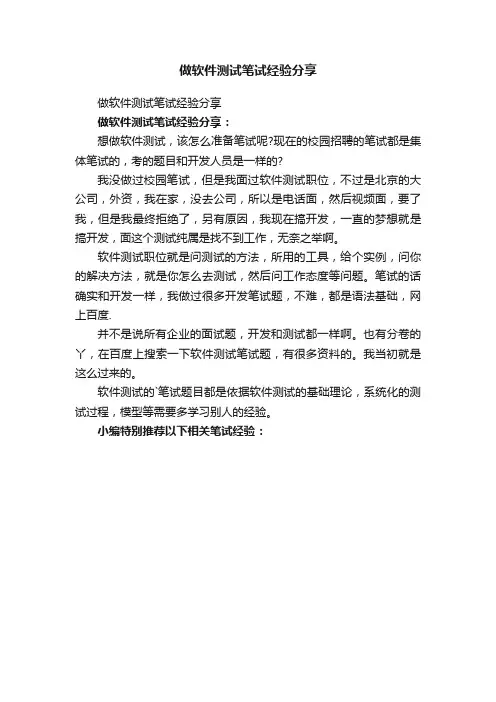 做软件测试笔试经验分享

做软件测试笔试经验分享

做软件测试笔试经验分享：

想做软件测试，该怎么准备笔试呢?现在的校园招聘的笔试都是集体笔试的，考的题目和开发人员是一样的?

我没做过校园笔试，但是我面过软件测试职位，不过是北京的大公司，外资，我在家，没去公司，所以是电话面，然后视频面，要了我，但是我最终拒绝了，另有原因，我现在搞开发，一直的梦想就是搞开发，面这个测试纯属是找不到工作，无奈之举啊。

软件测试职位就是问测试的方法，所用的工具，给个实例，问你的解决方法，就是你怎么去测试，然后问工作态度等问题。笔试的话确实和开发一样，我做过很多开发笔试题，不难，都是语法基础，网上百度.

并不是说所有企业的面试题，开发和测试都一样啊。也有分卷的丫，在百度上搜索一下软件测试笔试题，有很多资料的。我当初就是这么过来的。

软件测试的`笔试题目都是依据软件测试的基础理论，系统化的测试过程，模型等需要多学习别人的经验。

小编特别推荐以下相关笔试经验：